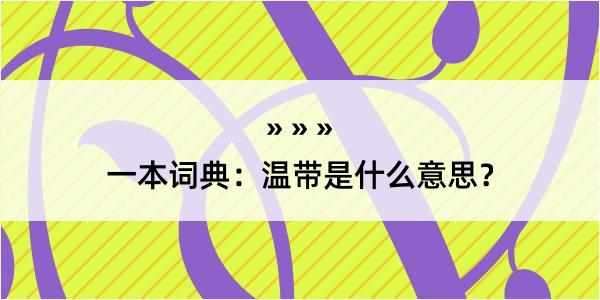 » » »

一本词典：温带是什么意思？